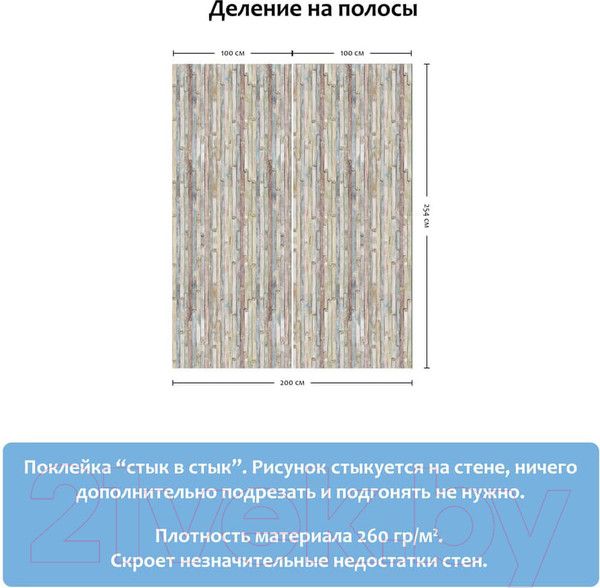 Деление на полосы

100 см

100 см

254 см

200 см

Поклейка “стык в стык”. Рисунок стыкуется на стене, ничего дополнительно подрезать и подгонять не нужно.

Плотность материала 260 гр/м².
Скроет незначительные недостатки стен.

21vek.by